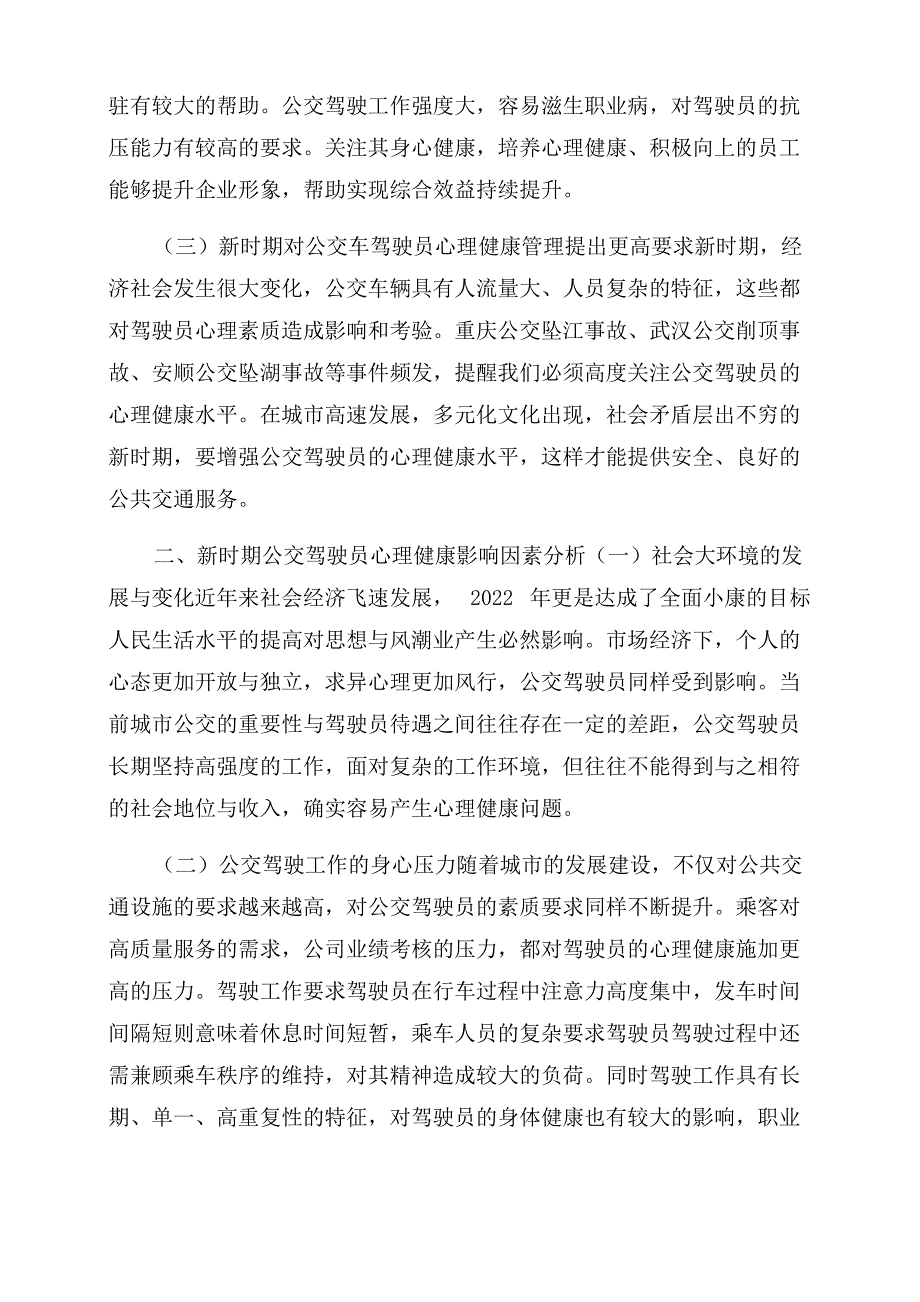 驻有较大的帮助。公交驾驶工作强度大，容易滋生职业病，对驾驶员的抗压能力有较高的要求。关注其身心健康，培养心理健康、积极向上的员工能够提升企业形象，帮助实现综合效益持续提升。

（三）新时期对公交车驾驶员心理健康管理提出更高要求新时期，经济社会发生很大变化，公交车辆具有人流量大、人员复杂的特征，这些都对驾驶员心理素质造成影响和考验。重庆公交坠江事故、武汉公交削顶事故、安顺公交坠湖事故等事件频发，提醒我们必须高度关注公交驾驶员的心理健康水平。在城市高速发展，多元化文化出现，社会矛盾层出不穷的新时期，要增强公交驾驶员的心理健康水平，这样才能提供安全、良好的公共交通服务。

二、新时期公交驾驶员心理健康影响因素分析（一）社会大环境的发展与变化近年来社会经济飞速发展， 2022 年更是达成了全面小康的目标人民生活水平的提高对思想与风潮业产生必然影响。市场经济下，个人的心态更加开放与独立，求异心理更加风行，公交驾驶员同样受到影响。当前城市公交的重要性与驾驶员待遇之间往往存在一定的差距，公交驾驶员长期坚持高强度的工作，面对复杂的工作环境，但往往不能得到与之相符的社会地位与收入，确实容易产生心理健康问题。

（二）公交驾驶工作的身心压力随着城市的发展建设，不仅对公共交通设施的要求越来越高，对公交驾驶员的素质要求同样不断提升。乘客对高质量服务的需求，公司业绩考核的压力，都对驾驶员的心理健康施加更高的压力。驾驶工作要求驾驶员在行车过程中注意力高度集中，发车时间间隔短则意味着休息时间短暂，乘车人员的复杂要求驾驶员驾驶过程中还需兼顾乘车秩序的维持，对其精神造成较大的负荷。同时驾驶工作具有长期、单一、高重复性的特征，对驾驶员的身体健康也有较大的影响，职业